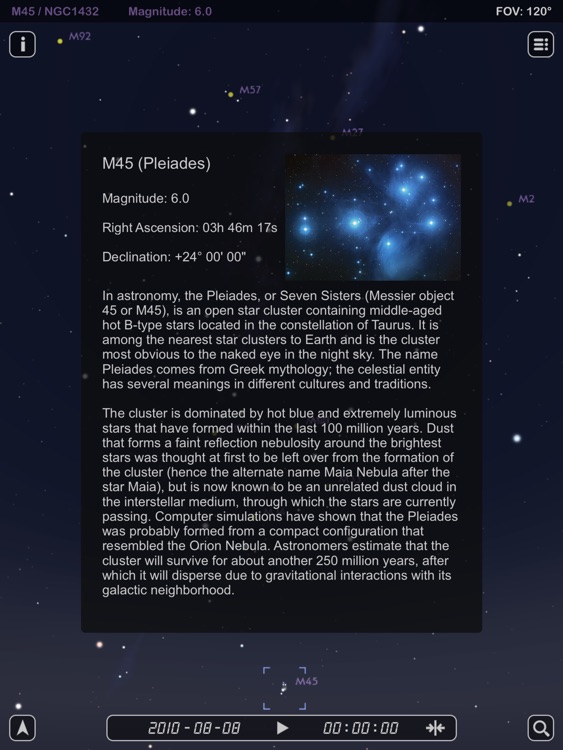 M45 / NGC1432 Magnitude: 6.0 FOV: 120°

M92

M57

M27

M2

M45 (Pleiades)

Magnitude: 6.0

Right Ascension: 03h 46m 17s

Declination: +24° 00' 00"

In astronomy, the Pleiades, or Seven Sisters (Messier object 45 or M45), is an open star cluster containing middle-aged hot B-type stars located in the constellation of Taurus. It is among the nearest star clusters to Earth and is the cluster most obvious to the naked eye in the night sky. The name Pleiades comes from Greek mythology; the celestial entity has several meanings in different cultures and traditions.

The cluster is dominated by hot blue and extremely luminous stars that have formed within the last 100 million years. Dust that forms a faint reflection nebulosity around the brightest stars was thought at first to be left over from the formation of the cluster (hence the alternate name Maia Nebula after the star Maia), but is now known to be an unrelated dust cloud in the interstellar medium, through which the stars are currently passing. Computer simulations have shown that the Pleiades was probably formed from a compact configuration that resembled the Orion Nebula. Astronomers estimate that the cluster will survive for about another 250 million years, after which it will disperse due to gravitational interactions with its galactic neighborhood.

M45

2010 - 08 - 08 00 : 00 : 00